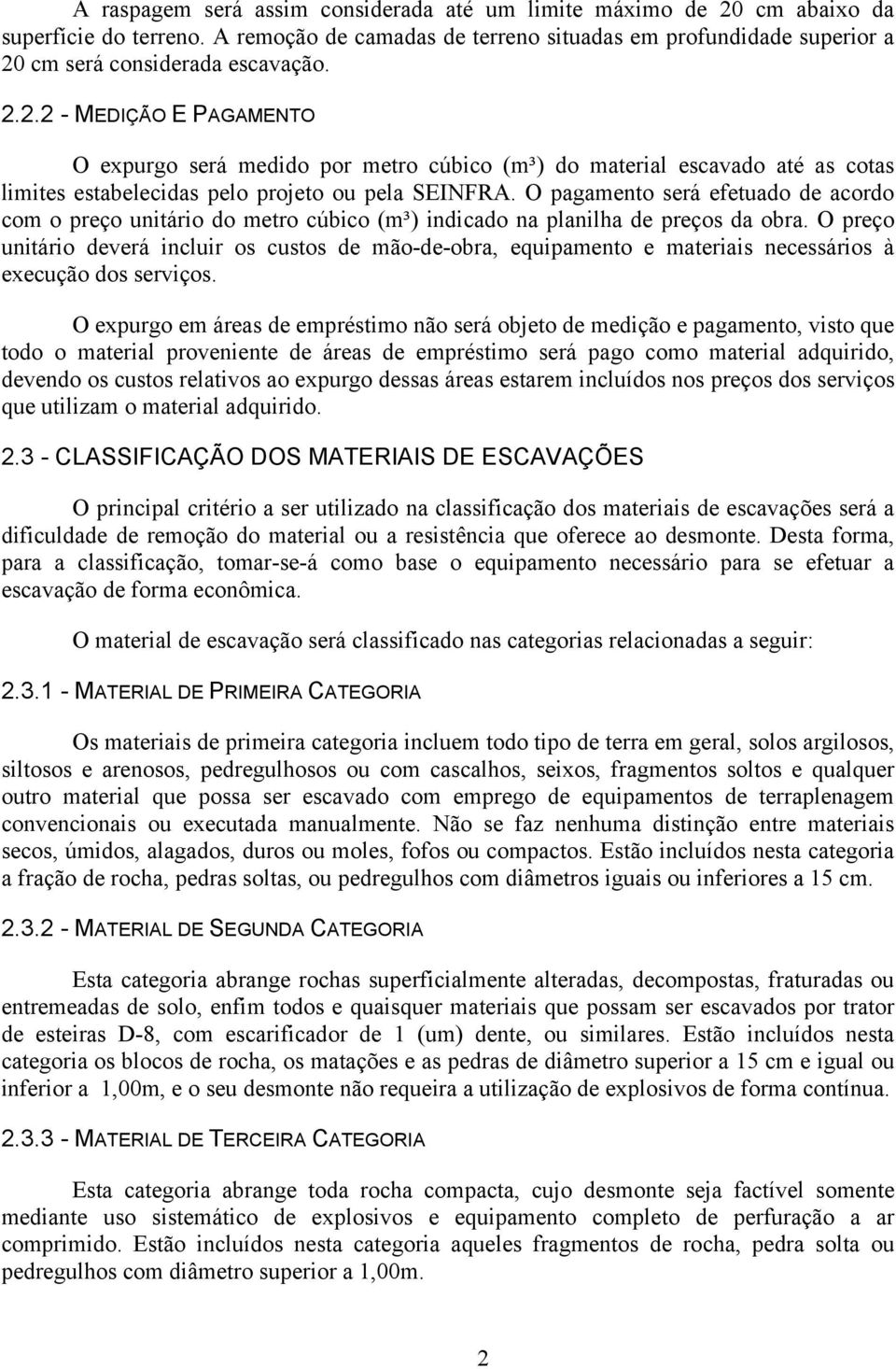 A raspagem será assim considerada até um limite máximo de 20 cm abaixo da superfície do terreno. A remoção de camadas de terreno situadas em profundidade superior a 20 cm será considerada escavação.

2.2.2 - MEDIÇÃO E PAGAMENTO

O expurgo será medido por metro cúbico (m³) do material escavado até as cotas limites estabelecidas pelo projeto ou pela SEINFRA. O pagamento será efetuado de acordo com o preço unitário do metro cúbico (m³) indicado na planilha de preços da obra. O preço unitário deverá incluir os custos de mão-de-obra, equipamento e materiais necessários à execução dos serviços.

O expurgo em áreas de empréstimo não será objeto de medição e pagamento, visto que todo o material proveniente de áreas de empréstimo será pago como material adquirido, devendo os custos relativos ao expurgo dessas áreas estarem incluídos nos preços dos serviços que utilizam o material adquirido.

2.3 - CLASSIFICAÇÃO DOS MATERIAIS DE ESCAVAÇÕES

O principal critério a ser utilizado na classificação dos materiais de escavações será a dificuldade de remoção do material ou a resistência que oferece ao desmonte. Desta forma, para a classificação, tomar-se-á como base o equipamento necessário para se efetuar a escavação de forma econômica.

O material de escavação será classificado nas categorias relacionadas a seguir:

2.3.1 - MATERIAL DE PRIMEIRA CATEGORIA

Os materiais de primeira categoria incluem todo tipo de terra em geral, solos argilosos, siltosos e arenosos, pedregulhosos ou com cascalhos, seixos, fragmentos soltos e qualquer outro material que possa ser escavado com emprego de equipamentos de terraplenagem convencionais ou executada manualmente. Não se faz nenhuma distinção entre materiais secos, úmidos, alagados, duros ou moles, fofos ou compactos. Estão incluídos nesta categoria a fração de rocha, pedras soltas, ou pedregulhos com diâmetros iguais ou inferiores a 15 cm.

2.3.2 - MATERIAL DE SEGUNDA CATEGORIA

Esta categoria abrange rochas superficialmente alteradas, decompostas, fraturadas ou entremeadas de solo, enfim todos e quaisquer materiais que possam ser escavados por trator de esteiras D-8, com escarificador de 1 (um) dente, ou similares. Estão incluídos nesta categoria os blocos de rocha, os matações e as pedras de diâmetro superior a 15 cm e igual ou inferior a 1,00m, e o seu desmonte não requeira a utilização de explosivos de forma contínua.

2.3.3 - MATERIAL DE TERCEIRA CATEGORIA

Esta categoria abrange toda rocha compacta, cujo desmonte seja factível somente mediante uso sistemático de explosivos e equipamento completo de perfuração a ar comprimido. Estão incluídos nesta categoria aqueles fragmentos de rocha, pedra solta ou pedregulhos com diâmetro superior a 1,00m.

2